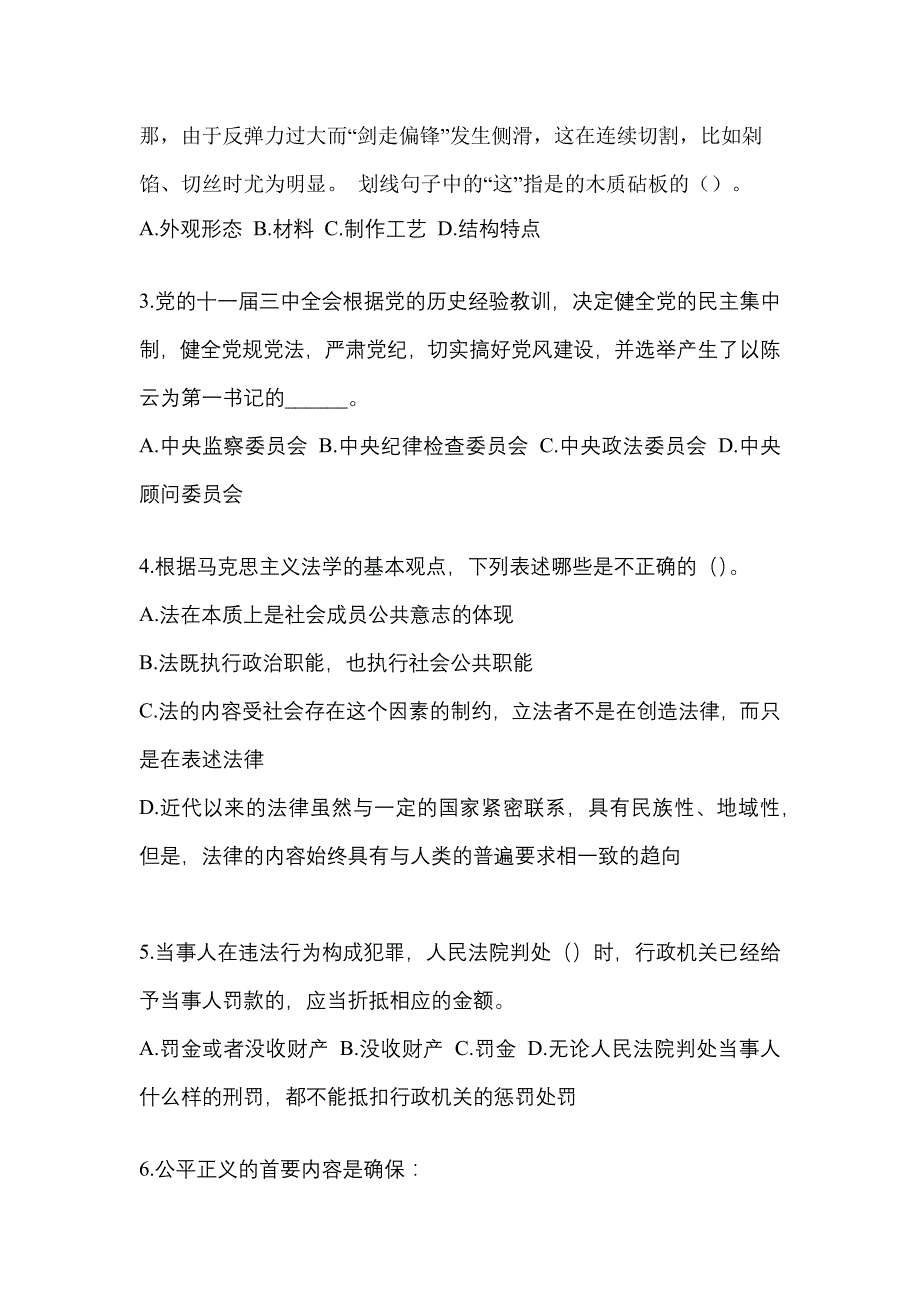 那，由于反弹力过大而“剑走偏锋”发生侧滑，这在连续切割，比如剁馅、切丝时尤为明显。 划线句子中的“这”指是的木质砧板的（）。

A.外观形态 B.材料 C.制作工艺 D.结构特点

3.党的十一届三中全会根据党的历史经验教训，决定健全党的民主集中制，健全党规党法，严肃党纪，切实搞好党风建设，并选举产生了以陈云为第一书记的______。

A.中央监察委员会 B.中央纪律检查委员会 C.中央政法委员会 D.中央顾问委员会

4.根据马克思主义法学的基本观点，下列表述哪些是不正确的（）。

A.法在本质上是社会成员公共意志的体现

B.法既执行政治职能，也执行社会公共职能

C.法的内容受社会存在这个因素的制约，立法者不是在创造法律，而只是在表述法律

D.近代以来的法律虽然与一定的国家紧密联系，具有民族性、地域性，但是，法律的内容始终具有与人类的普遍要求相一致的趋向

5.当事人在违法行为构成犯罪，人民法院判处（）时，行政机关已经给予当事人罚款的，应当折抵相应的金额。

A.罚金或者没收财产 B.没收财产 C.罚金 D.无论人民法院判处当事人什么样的刑罚，都不能抵扣行政机关的惩罚处罚

6.公平正义的首要内容是确保：